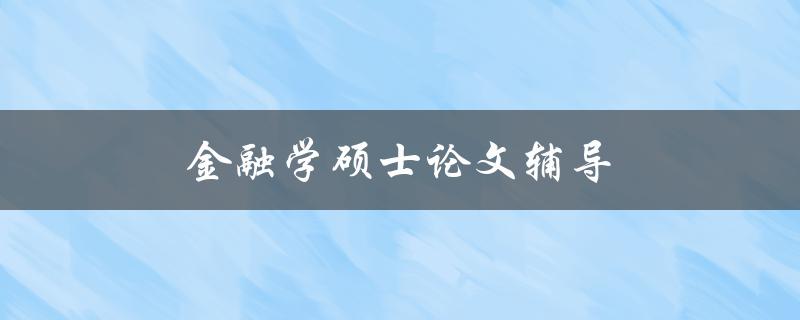 金融学硕士论文辅导